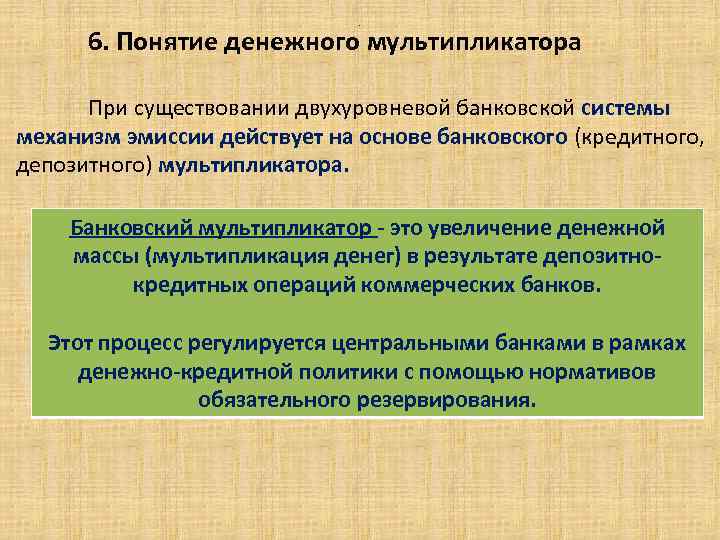 6. Понятие денежного мультипликатора

При существовании двухуровневой банковской системы механизм эмиссии действует на основе банковского (кредитного, депозитного) мультипликатора.

Банковский мультипликатор - это увеличение денежной массы (мультипликация денег) в результате депозитно-кредитных операций коммерческих банков.

Этот процесс регулируется центральными банками в рамках денежно-кредитной политики с помощью нормативов обязательного резервирования.